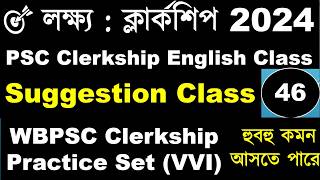 লক্ষ্য : ক্লার্কশিপ 2024

PSC Clerkship English Class

Suggestion Class 46

WBPSC Clerkship Practice Set (VVI)

হুবহু কমন আসতে পারে